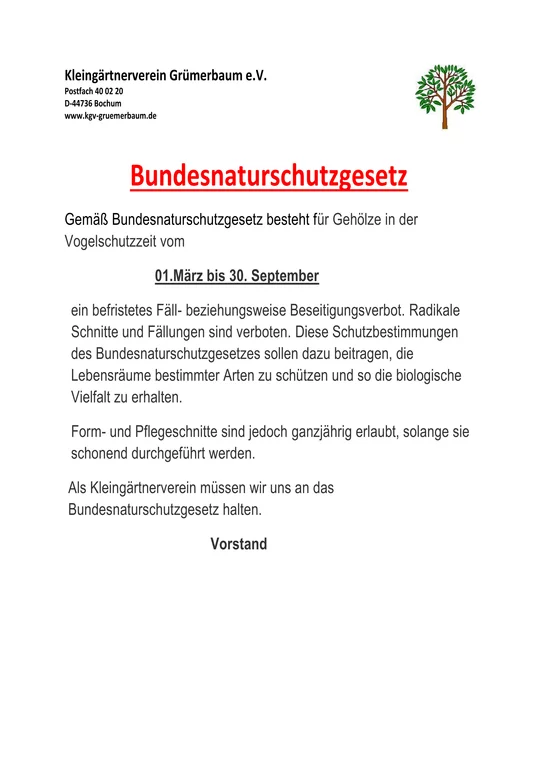 Kleingärtnerverein Grümerbaum e.V.
Postfach 40 02 20
D-44736 Bochum
www.kgv-gruemerbaum.de

Bundesnaturschutzgesetz

Gemäß Bundesnaturschutzgesetz besteht für Gehölze in der Vogelschutzzeit vom

01.März bis 30. September

ein befristetes Fäll- beziehungsweise Beseitigungsverbot. Radikale Schnitte und Fällungen sind verboten. Diese Schutzbestimmungen des Bundesnaturschutzgesetzes sollen dazu beitragen, die Lebensräume bestimmter Arten zu schützen und so die biologische Vielfalt zu erhalten.

Form- und Pflegeschnitte sind jedoch ganzjährig erlaubt, solange sie schonend durchgeführt werden.

Als Kleingärtnerverein müssen wir uns an das Bundesnaturschutzgesetz halten.

Vorstand